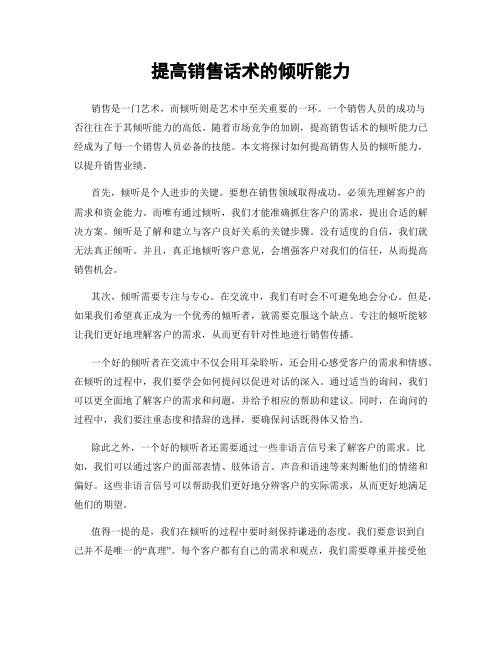 提高销售话术的倾听能力

销售是一门艺术，而倾听则是艺术中至关重要的一环。一个销售人员的成功与否往往在于其倾听能力的高低。随着市场竞争的加剧，提高销售话术的倾听能力已经成为了每一个销售人员必备的技能。本文将探讨如何提高销售人员的倾听能力，以提升销售业绩。

首先，倾听是个人进步的关键。要想在销售领域取得成功，必须先理解客户的需求和资金能力。而唯有通过倾听，我们才能准确抓住客户的需求，提出合适的解决方案。倾听是了解和建立与客户良好关系的关键步骤。没有适度的自信，我们就无法真正倾听。并且，真正地倾听客户意见，会增强客户对我们的信任，从而提高销售机会。

其次，倾听需要专注与专心。在交流中，我们有时会不可避免地会分心。但是，如果我们希望真正成为一个优秀的倾听者，就需要克服这个缺点。专注的倾听能够让我们更好地理解客户的需求，从而更有针对性地进行销售传播。

一个好的倾听者在交流中不仅会用耳朵聆听，还会用心感受客户的需求和情感。在倾听的过程中，我们要学会如何提问以促进对话的深入。通过适当的询问，我们可以更全面地了解客户的需求和问题，并给予相应的帮助和建议。同时，在询问的过程中，我们要注重态度和措辞的选择，要确保问话既得体又恰当。

除此之外，一个好的倾听者还需要通过一些非语言信号来了解客户的需求。比如，我们可以通过客户的面部表情、肢体语言、声音和语速等来判断他们的情绪和偏好。这些非语言信号可以帮助我们更好地分辨客户的实际需求，从而更好地满足他们的期望。

值得一提的是，我们在倾听的过程中要时刻保持谦逊的态度。我们要意识到自己并不是唯一的“真理”。每个客户都有自己的需求和观点，我们需要尊重并接受他